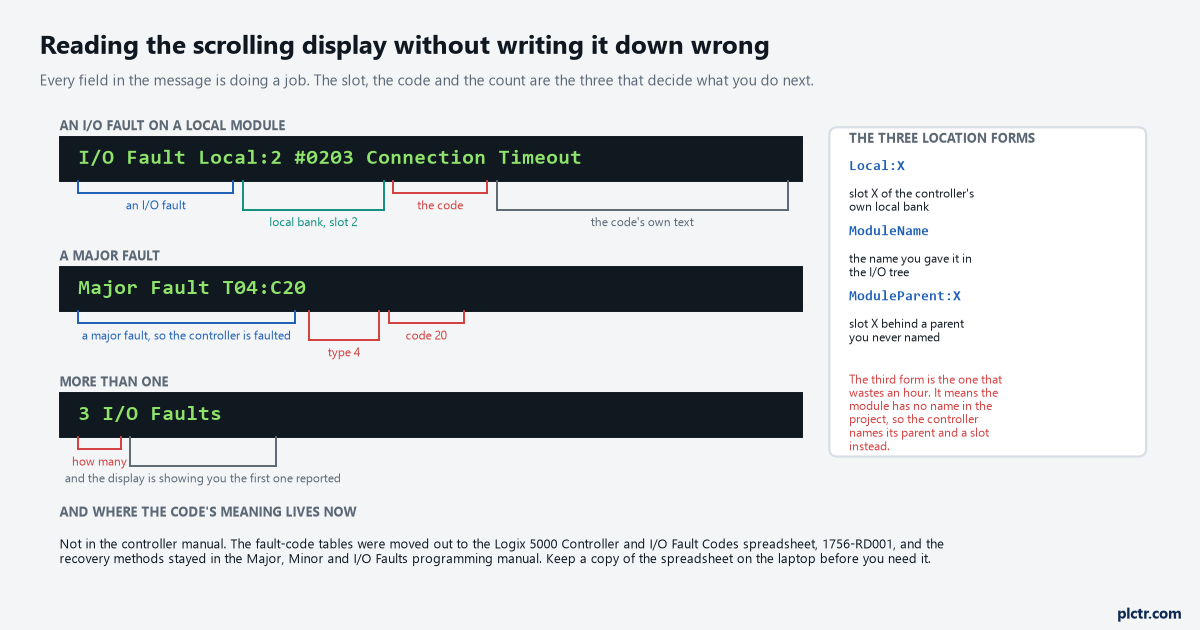 Reading the scrolling display without writing it down wrong

Every field in the message is doing a job. The slot, the code and the count are the three that decide what you do next.

AN I/O FAULT ON A LOCAL MODULE

I/O Fault Local:2 #0203 Connection Timeout

an I/O fault

local bank, slot 2

the code

the code's own text

A MAJOR FAULT

Major Fault T04:C20

a major fault, so the controller is faulted

type 4

code 20

MORE THAN ONE

3 I/O Faults

how many

and the display is showing you the first one reported

AND WHERE THE CODE'S MEANING LIVES NOW

Not in the controller manual. The fault-code tables were moved out to the Logix 5000 Controller and I/O Fault Codes spreadsheet, 1756-RD001, and the recovery methods stayed in the Major, Minor and I/O Faults programming manual. Keep a copy of the spreadsheet on the laptop before you need it.

THE THREE LOCATION FORMS

Local:X

slot X of the controller's own local bank

ModuleName

the name you gave it in the I/O tree

ModuleParent:X

slot X behind a parent you never named

The third form is the one that wastes an hour. It means the module has no name in the project, so the controller names its parent and a slot instead.

plctr.com